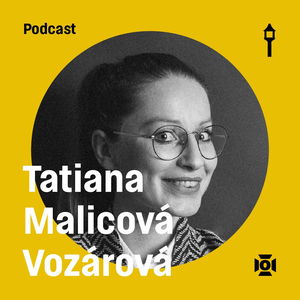 Podcast

Tatiana Malicová Vozárová